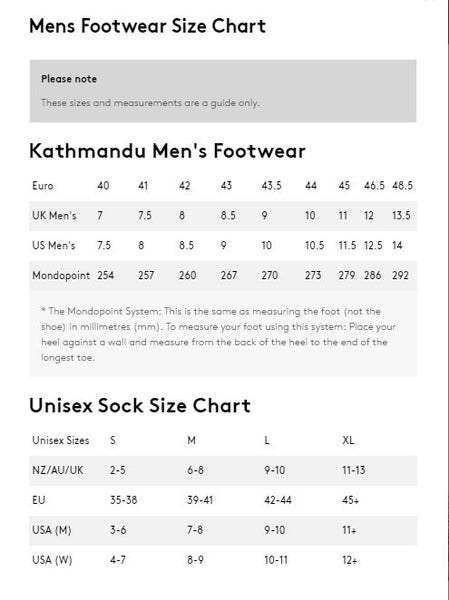 Mens Footwear Size Chart

Please note

These sizes and measurements are a guide only.

Kathmandu Men's Footwear

| Euro | 40 | 41 | 42 | 43 | 43.5 | 44 | 45 | 46.5 | 48.5 |
|---|---|---|---|---|---|---|---|---|---|
| UK Men's | 7 | 7.5 | 8 | 8.5 | 9 | 10 | 11 | 12 | 13.5 |
| US Men's | 7.5 | 8 | 8.5 | 9 | 10 | 10.5 | 11.5 | 12.5 | 14 |
| Mondopoint | 254 | 257 | 260 | 267 | 270 | 273 | 279 | 286 | 292 |

* The Mondopoint System: This is the same as measuring the foot (not the shoe) in millimetres (mm). To measure your foot using this system: Place your heel against a wall and measure from the back of the heel to the end of the longest toe.

Unisex Sock Size Chart

| Unisex Sizes | S | M | L | XL |
|---|---|---|---|---|
| NZ/AU/UK | 2-5 | 6-8 | 9-10 | 11-13 |
| EU | 35-38 | 39-41 | 42-44 | 45+ |
| USA (M) | 3-6 | 7-8 | 9-10 | 11+ |
| USA (W) | 4-7 | 8-9 | 10-11 | 12+ |